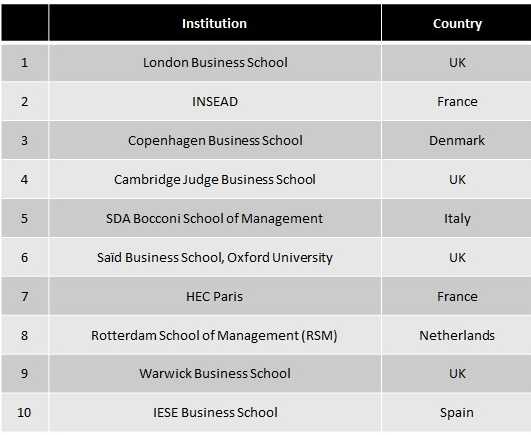 | | Institution | Country |
|---|---|---|
| 1 | London Business School | UK |
| 2 | INSEAD | France |
| 3 | Copenhagen Business School | Denmark |
| 4 | Cambridge Judge Business School | UK |
| 5 | SDA Bocconi School of Management | Italy |
| 6 | Saïd Business School, Oxford University | UK |
| 7 | HEC Paris | France |
| 8 | Rotterdam School of Management (RSM) | Netherlands |
| 9 | Warwick Business School | UK |
| 10 | IESE Business School | Spain |